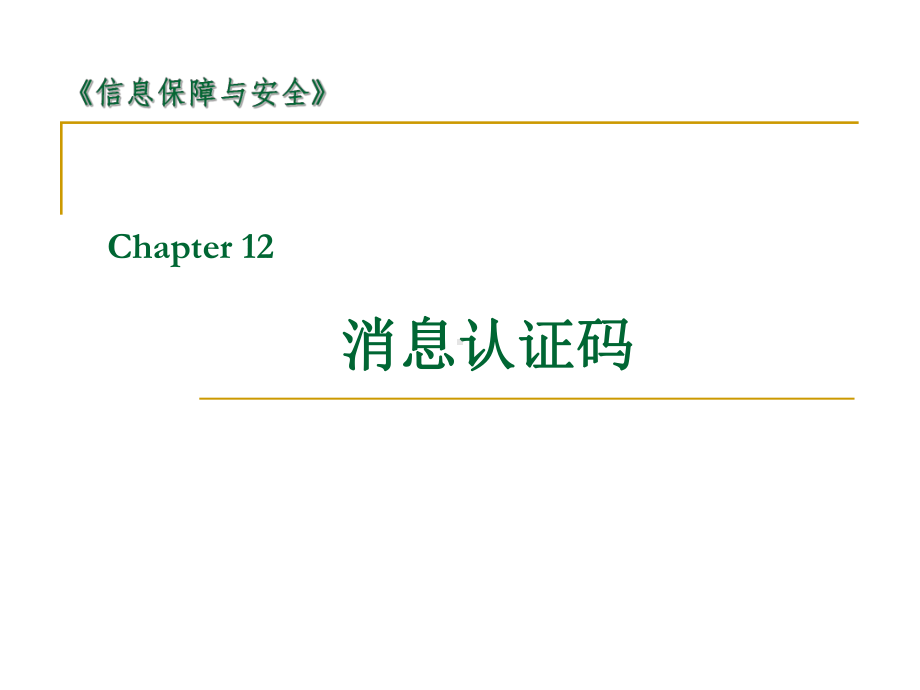 《信息保障与安全》

Chapter 12

消息认证码